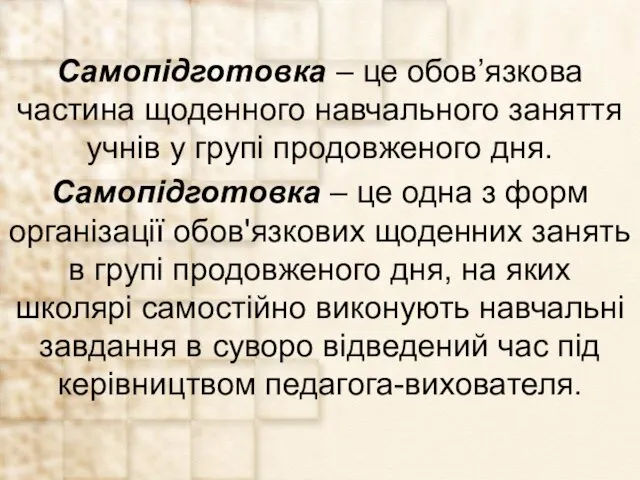 Самопідготовка – це обов’язкова частина щоденного навчального заняття учнів у групі продовженого дня.

Самопідготовка – це одна з форм організації обов'язкових щоденних занять в групі продовженого дня, на яких школярі самостійно виконують навчальні завдання в суворо відведений час під керівництвом педагога-вихователя.